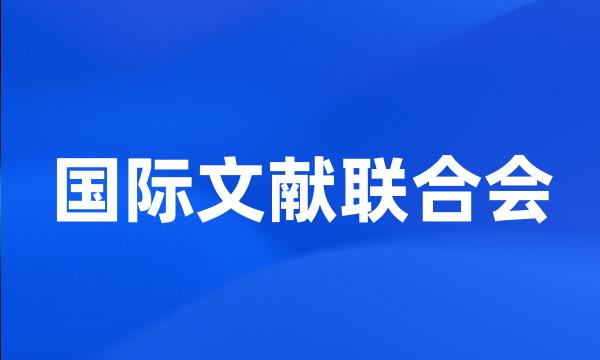 国际文献联合会